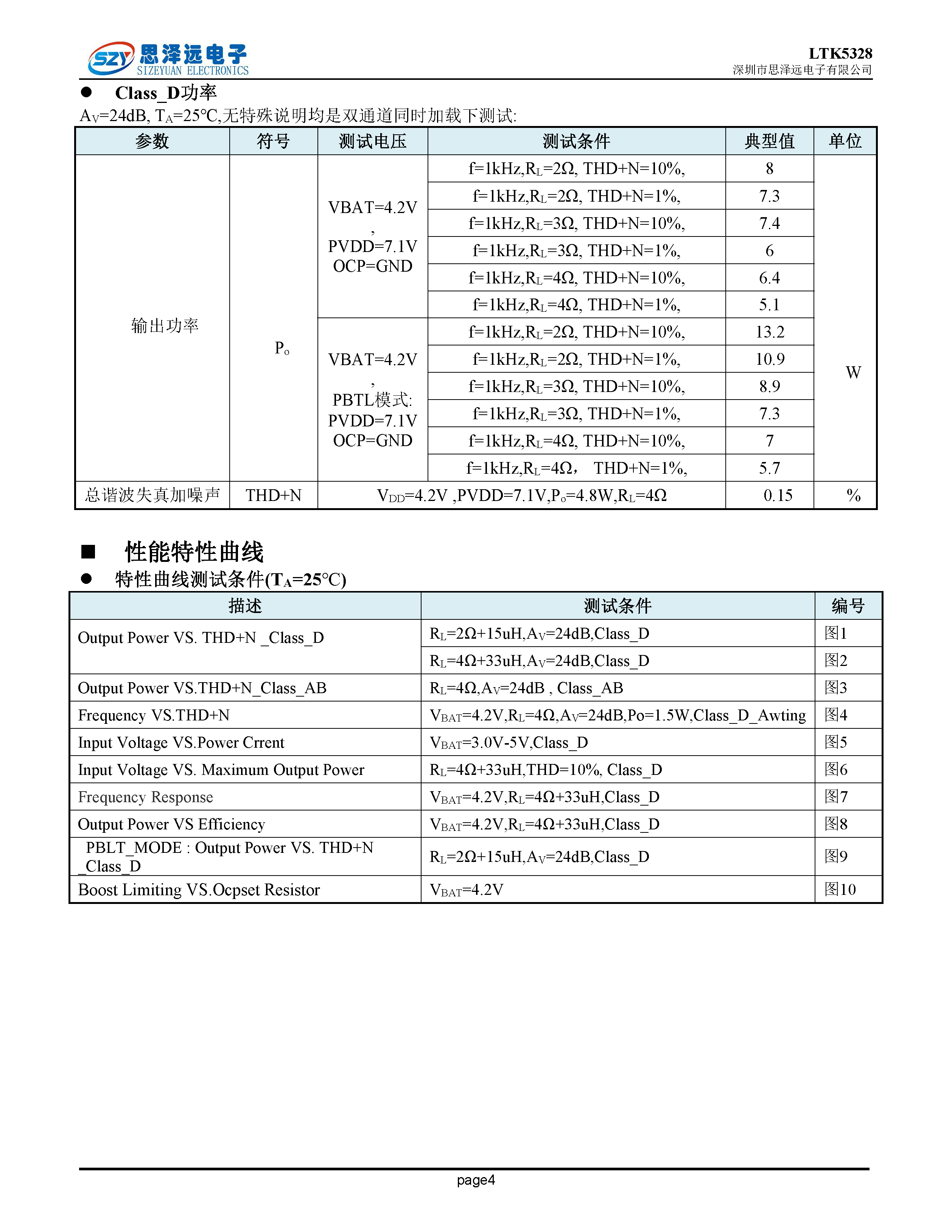 SZY 思泽远电子 SIZEYUAN ELECTRONICS

LTK5328
深圳市思泽远电子有限公司

● Class_D功率

$A_V$=24dB, $T_A$=25℃,无特殊说明均是双通道同时加载下测试:

| 参数 | 符号 | 测试电压 | 测试条件 | 典型值 | 单位 |
|---|---|---|---|---|---|
| 输出功率 | $P_o$ | VBAT=4.2V , PVDD=7.1V OCP=GND | f=1kHz,$R_L$=2Ω, THD+N=10%, | 8 | W |
| | | | f=1kHz,$R_L$=2Ω, THD+N=1%, | 7.3 | |
| | | | f=1kHz,$R_L$=3Ω, THD+N=10%, | 7.4 | |
| | | | f=1kHz,$R_L$=3Ω, THD+N=1%, | 6 | |
| | | | f=1kHz,$R_L$=4Ω, THD+N=10%, | 6.4 | |
| | | | f=1kHz,$R_L$=4Ω, THD+N=1%, | 5.1 | |
| | | VBAT=4.2V , PBTL模式: PVDD=7.1V OCP=GND | f=1kHz,$R_L$=2Ω, THD+N=10%, | 13.2 | |
| | | | f=1kHz,$R_L$=2Ω, THD+N=1%, | 10.9 | |
| | | | f=1kHz,$R_L$=3Ω, THD+N=10%, | 8.9 | |
| | | | f=1kHz,$R_L$=3Ω, THD+N=1%, | 7.3 | |
| | | | f=1kHz,$R_L$=4Ω, THD+N=10%, | 7 | |
| | | | f=1kHz,$R_L$=4Ω， THD+N=1%, | 5.7 | |
| 总谐波失真加噪声 | THD+N | $V_{DD}$=4.2V ,PVDD=7.1V,$P_o$=4.8W,$R_L$=4Ω | | 0.15 | % |

■ 性能特性曲线

● 特性曲线测试条件($T_A$=25℃)

| 描述 | 测试条件 | 编号 |
|---|---|---|
| Output Power VS. THD+N _Class_D | $R_L$=2Ω+15uH,$A_V$=24dB,Class_D | 图1 |
| | $R_L$=4Ω+33uH,$A_V$=24dB,Class_D | 图2 |
| Output Power VS.THD+N_Class_AB | $R_L$=4Ω,$A_V$=24dB , Class_AB | 图3 |
| Frequency VS.THD+N | $V_{BAT}$=4.2V,$R_L$=4Ω,$A_V$=24dB,Po=1.5W,Class_D_Awting | 图4 |
| Input Voltage VS.Power Crrent | $V_{BAT}$=3.0V-5V,Class_D | 图5 |
| Input Voltage VS. Maximum Output Power | $R_L$=4Ω+33uH,THD=10%, Class_D | 图6 |
| Frequency Response | $V_{BAT}$=4.2V,$R_L$=4Ω+33uH,Class_D | 图7 |
| Output Power VS Efficiency | $V_{BAT}$=4.2V,$R_L$=4Ω+33uH,Class_D | 图8 |
| PBLT_MODE : Output Power VS. THD+N _Class_D | $R_L$=2Ω+15uH,$A_V$=24dB,Class_D | 图9 |
| Boost Limiting VS.Ocpset Resistor | $V_{BAT}$=4.2V | 图10 |

page4